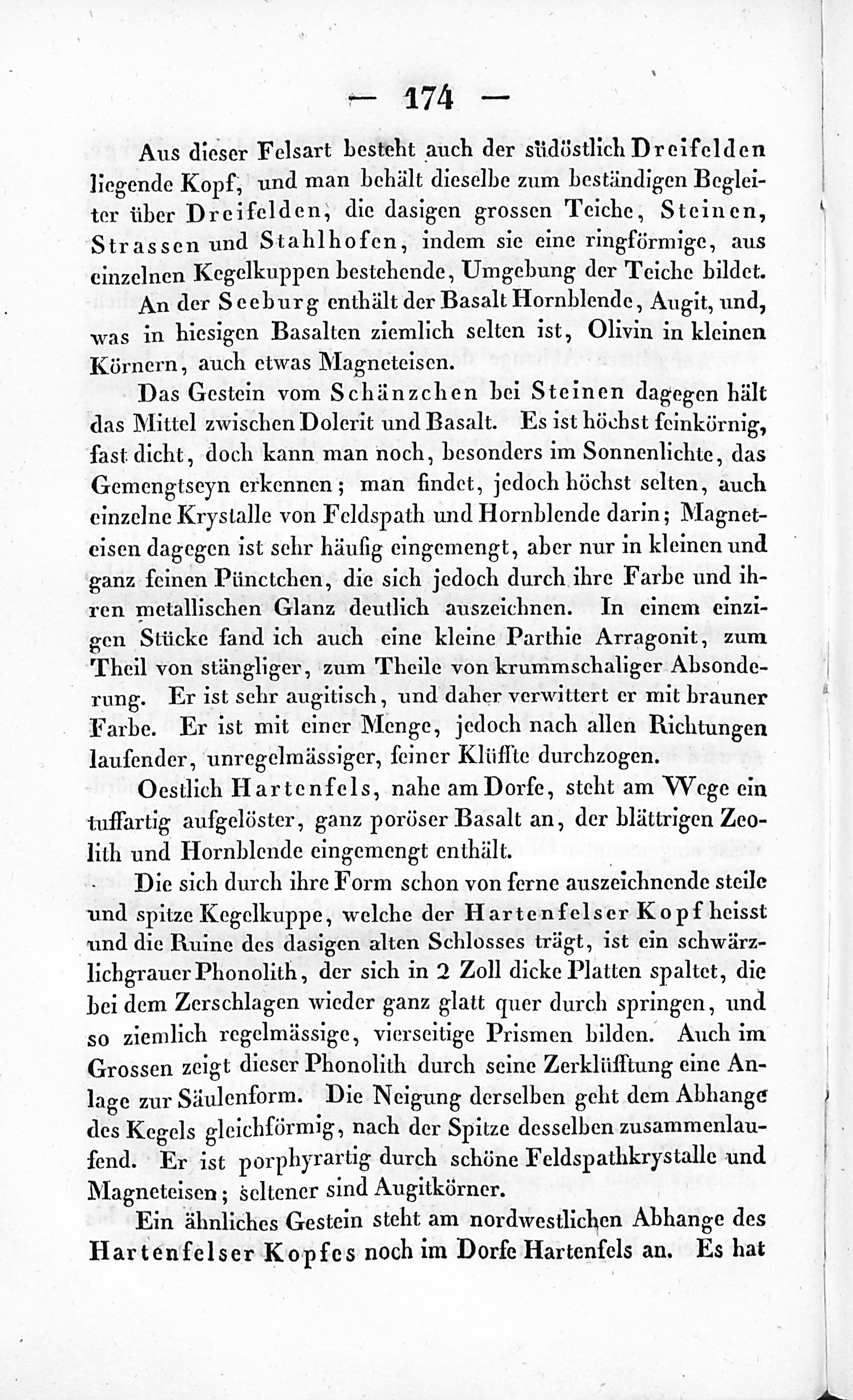 — 174 —

Aus dieser Felsart besteht auch der südöstlich Dreifelden liegende Kopf, und man behält dieselbe zum beständigen Begleiter über Dreifelden, die dasigen grossen Teiche, Steinen, Strassen und Stahlhofen, indem sie eine ringförmige, aus einzelnen Kegelkuppen bestehende, Umgebung der Teiche bildet.

An der Seeburg enthält der Basalt Hornblende, Augit, und, was in hiesigen Basalten ziemlich selten ist, Olivin in kleinen Körnern, auch etwas Magneteisen.

Das Gestein vom Schänzchen bei Steinen dagegen hält das Mittel zwischen Dolerit und Basalt. Es ist höchst feinkörnig, fast dicht, doch kann man noch, besonders im Sonnenlichte, das Gemengtseyn erkennen; man findet, jedoch höchst selten, auch einzelne Krystalle von Feldspath und Hornblende darin; Magneteisen dagegen ist sehr häufig eingemengt, aber nur in kleinen und ganz feinen Pünctchen, die sich jedoch durch ihre Farbe und ihren metallischen Glanz deutlich auszeichnen. In einem einzigen Stücke fand ich auch eine kleine Parthie Arragonit, zum Theil von stängliger, zum Theile von krummschaliger Absonderung. Er ist sehr augitisch, und daher verwittert er mit brauner Farbe. Er ist mit einer Menge, jedoch nach allen Richtungen laufender, unregelmässiger, feiner Klüffte durchzogen.

Oestlich Hartenfels, nahe am Dorfe, steht am Wege ein tuffartig aufgelöster, ganz poröser Basalt an, der blättrigen Zeolith und Hornblende eingemengt enthält.

Die sich durch ihre Form schon von ferne auszeichnende steile und spitze Kegelkuppe, welche der Hartenfelser Kopf heisst und die Ruine des dasigen alten Schlosses trägt, ist ein schwärzlichgrauer Phonolith, der sich in 2 Zoll dicke Platten spaltet, die bei dem Zerschlagen wieder ganz glatt quer durch springen, und so ziemlich regelmässige, vierseitige Prismen bilden. Auch im Grossen zeigt dieser Phonolith durch seine Zerklüfftung eine Anlage zur Säulenform. Die Neigung derselben geht dem Abhange des Kegels gleichförmig, nach der Spitze desselben zusammenlaufend. Er ist porphyrartig durch schöne Feldspathkrystalle und Magneteisen; seltener sind Augitkörner.

Ein ähnliches Gestein steht am nordwestlichen Abhange des Hartenfelser Kopfes noch im Dorfe Hartenfels an. Es hat